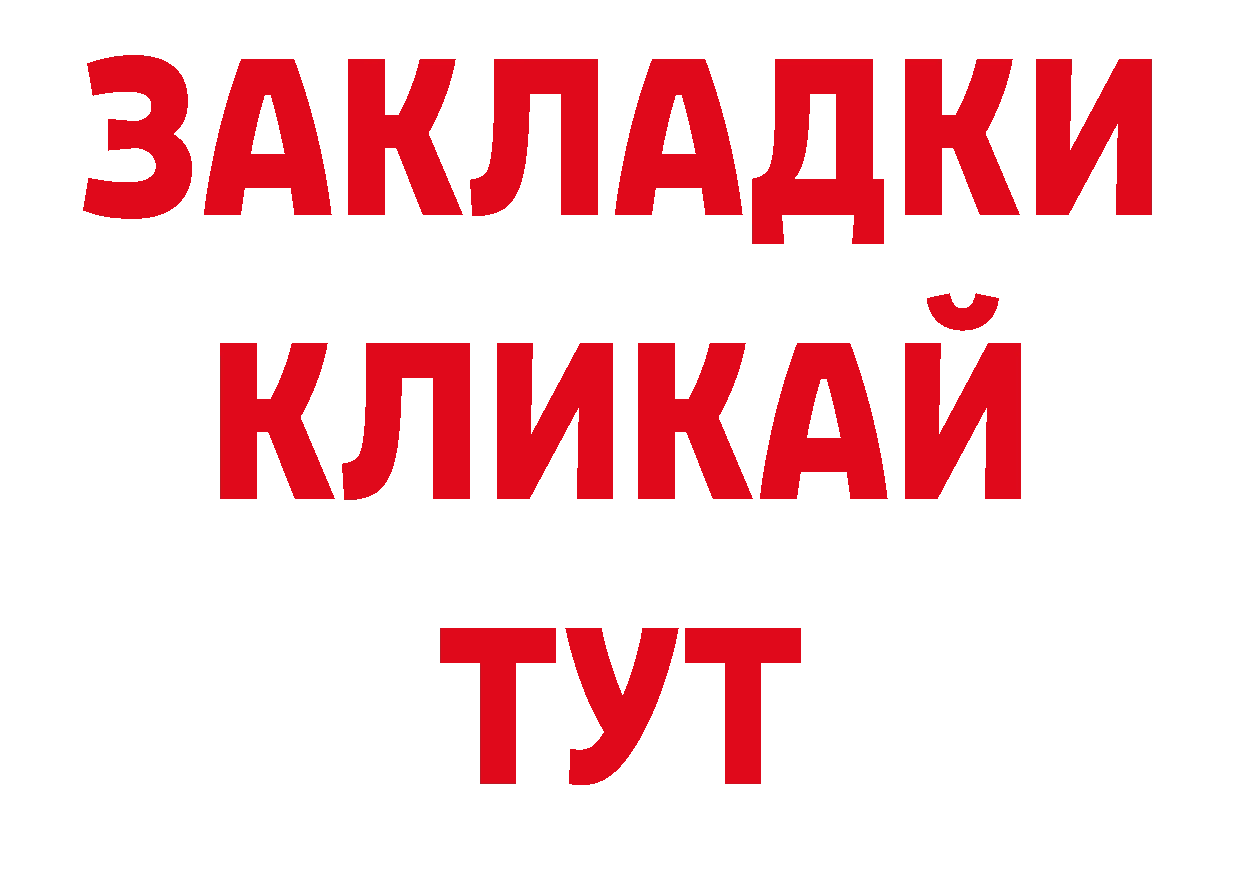 ЗАКЛАДКИ
КЛИКАЙ
ТУТ